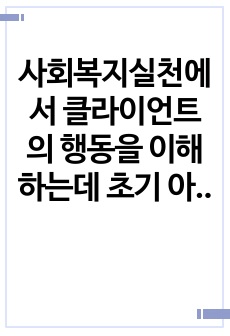 사회복지실천에서 클라이언트의 행동을 이해하는데 초기 아..